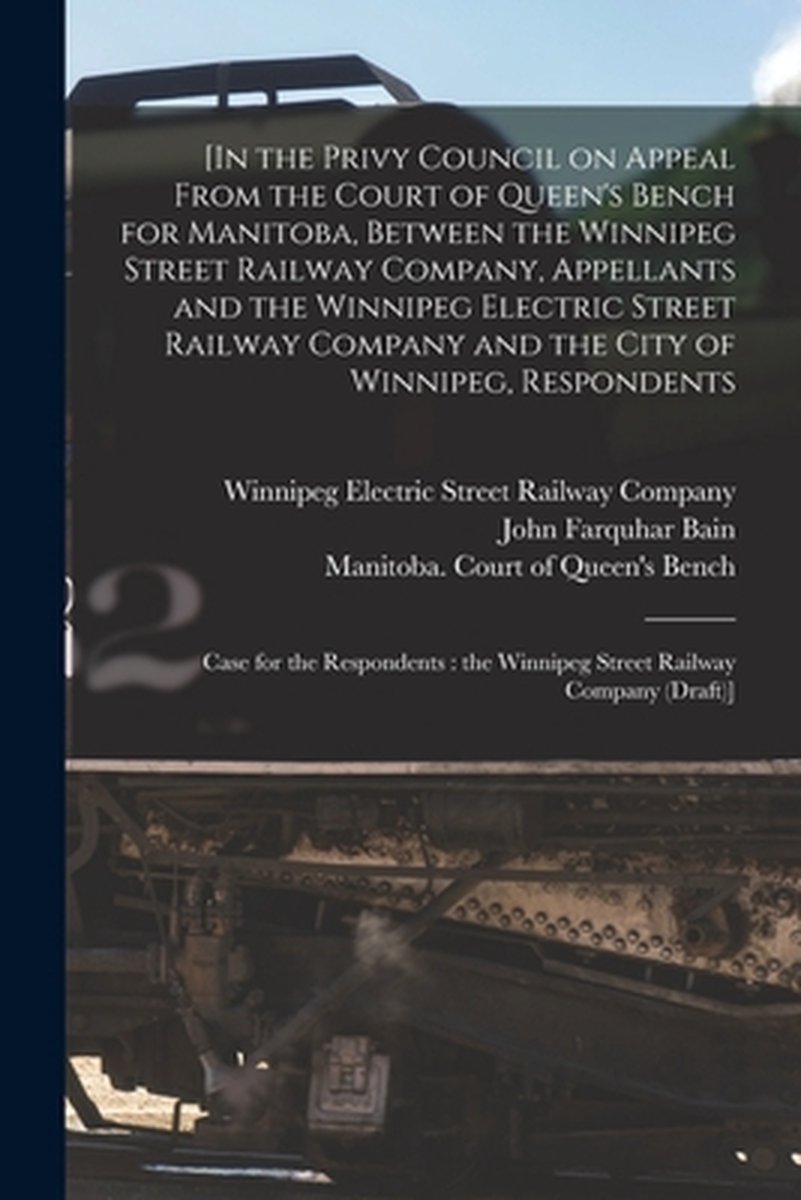 [In the Privy Council on Appeal From the Court of Queen's Bench for Manitoba, Between the Winnipeg Street Railway Company, Appellants and the Winnipeg Electric Street Railway Company and the City of Winnipeg, Respondents

Winnipeg Electric Street Railway Company
John Farquhar Bain
Manitoba. Court of Queen's Bench

Case for the Respondents : the Winnipeg Street Railway Company (Draft)]